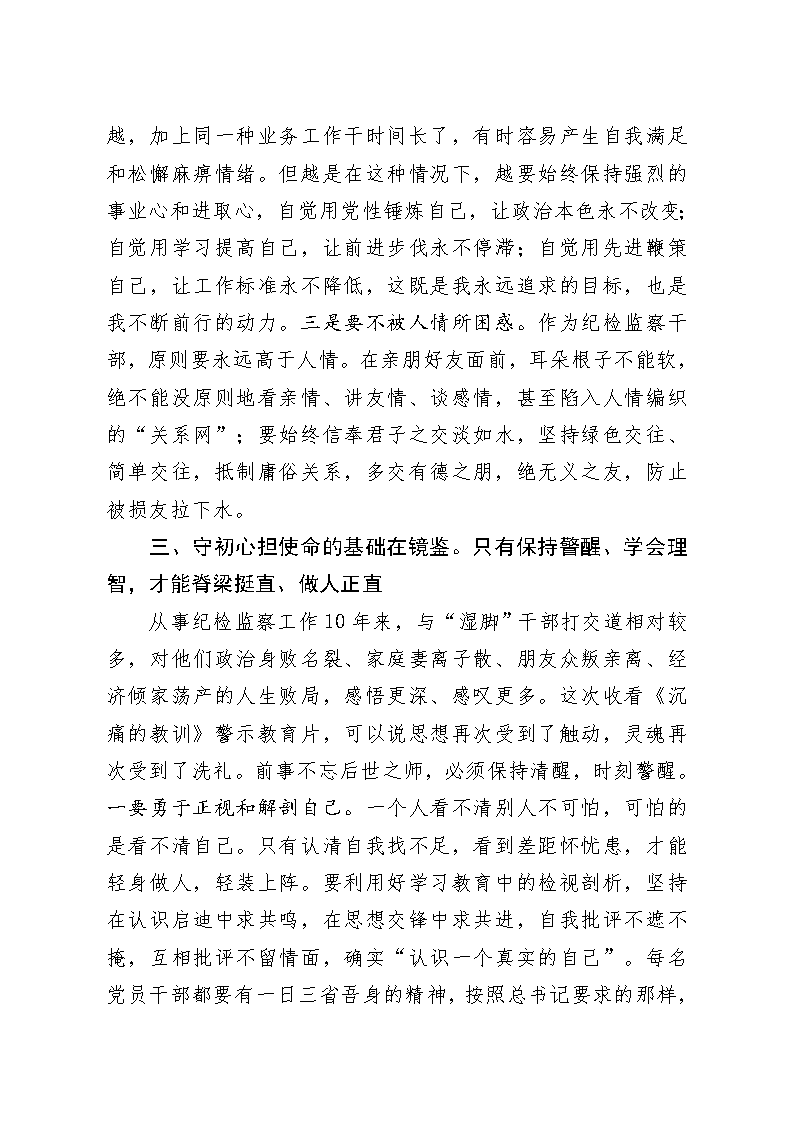 越，加上同一种业务工作干时间长了，有时容易产生自我满足和松懈麻痹情绪。但越是在这种情况下，越要始终保持强烈的事业心和进取心，自觉用党性锤炼自己，让政治本色永不改变；自觉用学习提高自己，让前进步伐永不停滞；自觉用先进鞭策自己，让工作标准永不降低，这既是我永远追求的目标，也是我不断前行的动力。三是要不被人情所困惑。作为纪检监察干部，原则要永远高于人情。在亲朋好友面前，耳朵根子不能软，绝不能没原则地看亲情、讲友情、谈感情，甚至陷入人情编织的“关系网”；要始终信奉君子之交淡如水，坚持绿色交往、简单交往，抵制庸俗关系，多交有德之朋，绝无义之友，防止被损友拉下水。

三、守初心担使命的基础在镜鉴。只有保持警醒、学会理智，才能脊梁挺直、做人正直

从事纪检监察工作10年来，与“湿脚”干部打交道相对较多，对他们政治身败名裂、家庭妻离子散、朋友众叛亲离、经济倾家荡产的人生败局，感悟更深、感叹更多。这次收看《沉痛的教训》警示教育片，可以说思想再次受到了触动，灵魂再次受到了洗礼。前事不忘后世之师，必须保持清醒，时刻警醒。一要勇于正视和解剖自己。一个人看不清别人不可怕，可怕的是看不清自己。只有认清自我找不足，看到差距怀忧患，才能轻身做人，轻装上阵。要利用好学习教育中的检视剖析，坚持在认识启迪中求共鸣，在思想交锋中求共进，自我批评不遮不掩，互相批评不留情面，确实“认识一个真实的自己”。每名党员干部都要有一日三省吾身的精神，按照总书记要求的那样，